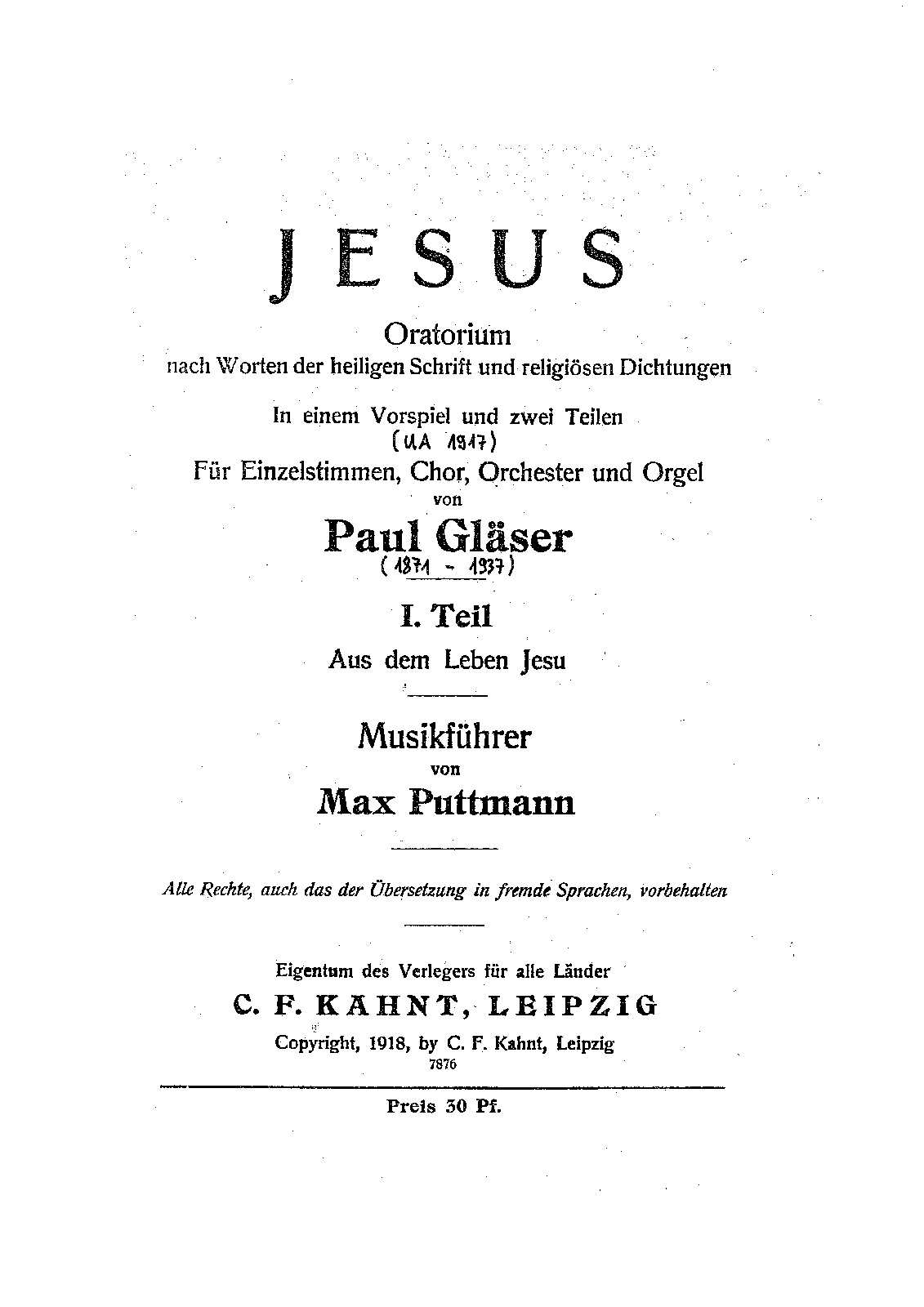 JESUS

Oratorium
nach Worten der heiligen Schrift und religiösen Dichtungen

In einem Vorspiel und zwei Teilen
(UA 1917)
Für Einzelstimmen, Chor, Orchester und Orgel
von

Paul Gläser
(1871 - 1937)

I. Teil
Aus dem Leben Jesu

Musikführer
von
Max Puttmann

Alle Rechte, auch das der Übersetzung in fremde Sprachen, vorbehalten

Eigentum des Verlegers für alle Länder
C. F. KAHNT, LEIPZIG
Copyright, 1918, by C. F. Kahnt, Leipzig
7876

Preis 30 Pf.